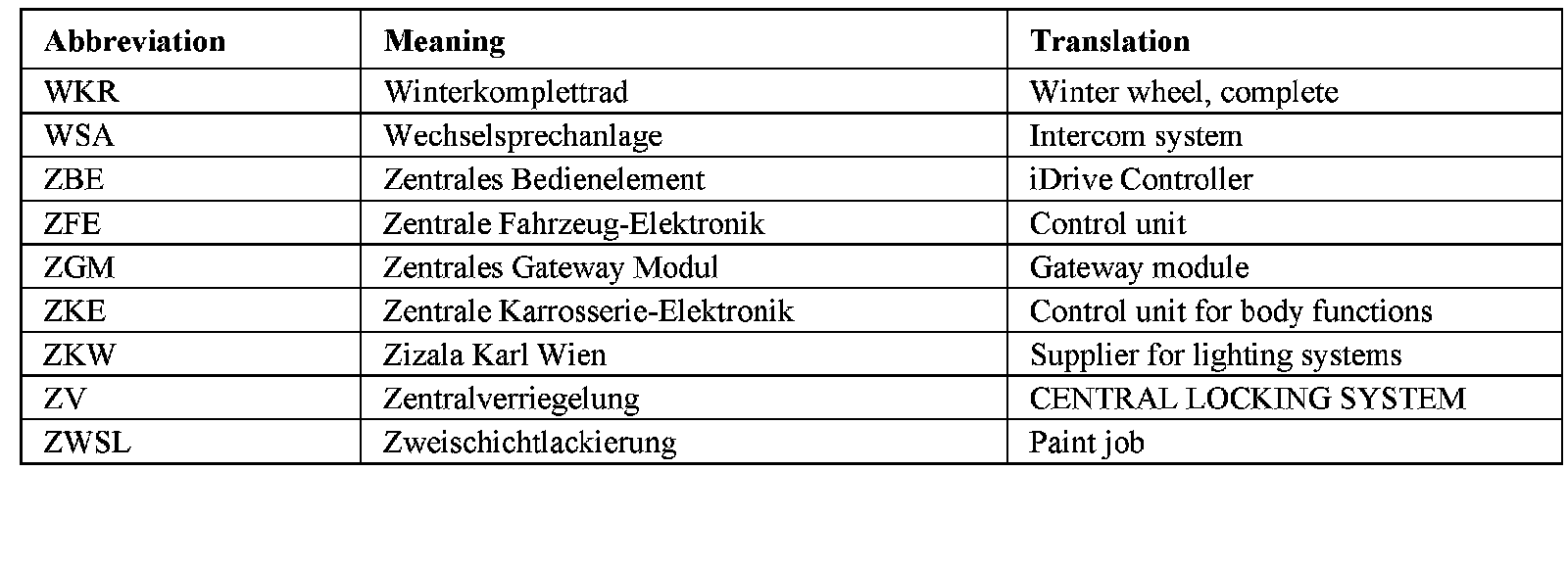 | Abbreviation | Meaning | Translation |
|---|---|---|
| WKR | Winterkomplettrad | Winter wheel, complete |
| WSA | Wechselsprechanlage | Intercom system |
| ZBE | Zentrales Bedienelement | iDrive Controller |
| ZFE | Zentrale Fahrzeug-Elektronik | Control unit |
| ZGM | Zentrales Gateway Modul | Gateway module |
| ZKE | Zentrale Karrosserie-Elektronik | Control unit for body functions |
| ZKW | Zizala Karl Wien | Supplier for lighting systems |
| ZV | Zentralverriegelung | CENTRAL LOCKING SYSTEM |
| ZWSL | Zweischichtlackierung | Paint job |